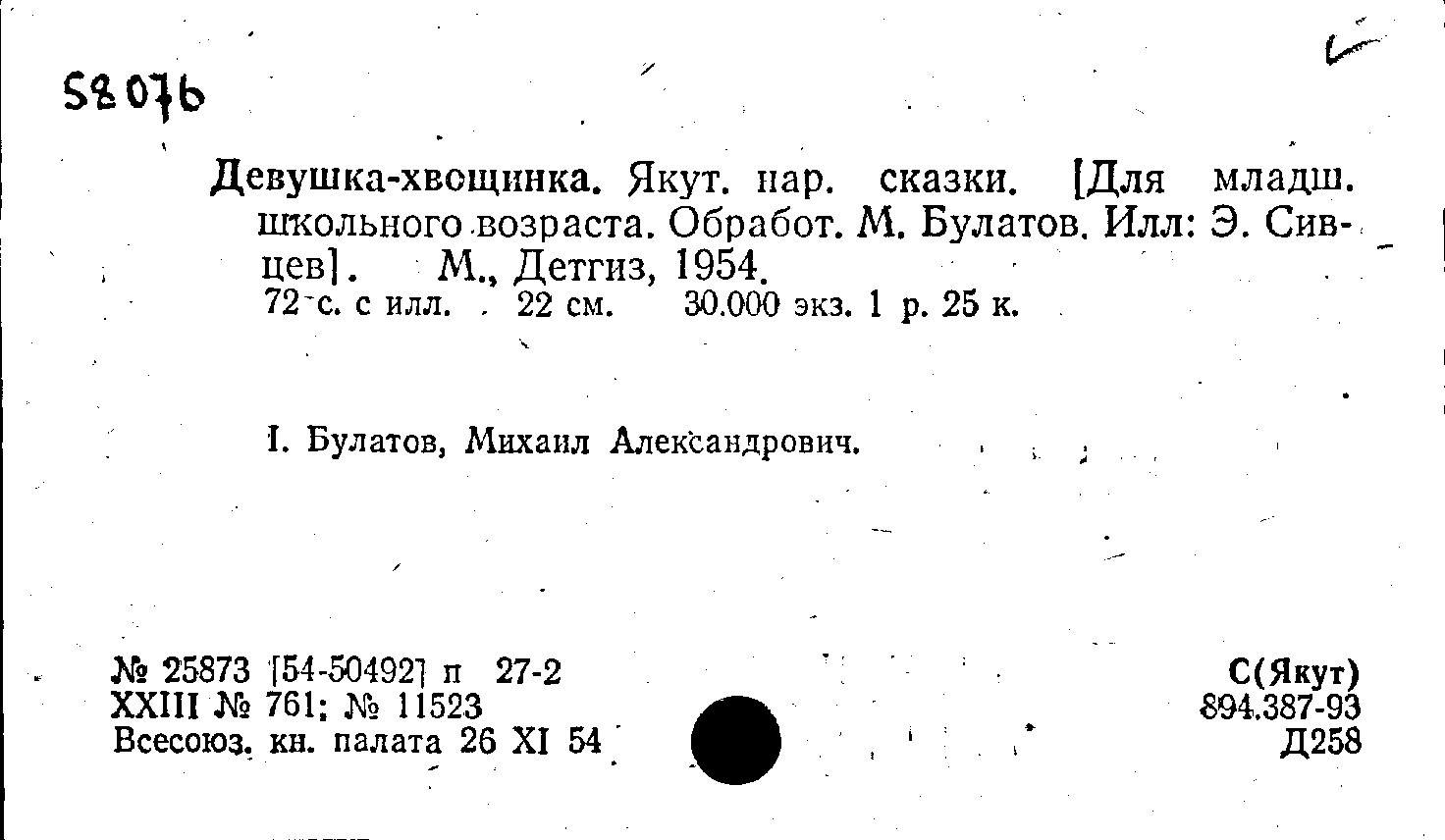 58076

Девушка-хвощинка. Якут. нар. сказки. [Для младш. школьного возраста. Обработ. М. Булатов. Илл: Э. Сивцев]. М., Детгиз, 1954.
72 с. с илл. 22 см. 30.000 экз. 1 р. 25 к.

I. Булатов, Михаил Александрович.

№ 25873 [54-50492] п 27-2
XXIII № 761; № 11523
Всесоюз. кн. палата 26 XI 54

С(Якут)
894.387-93
Д258